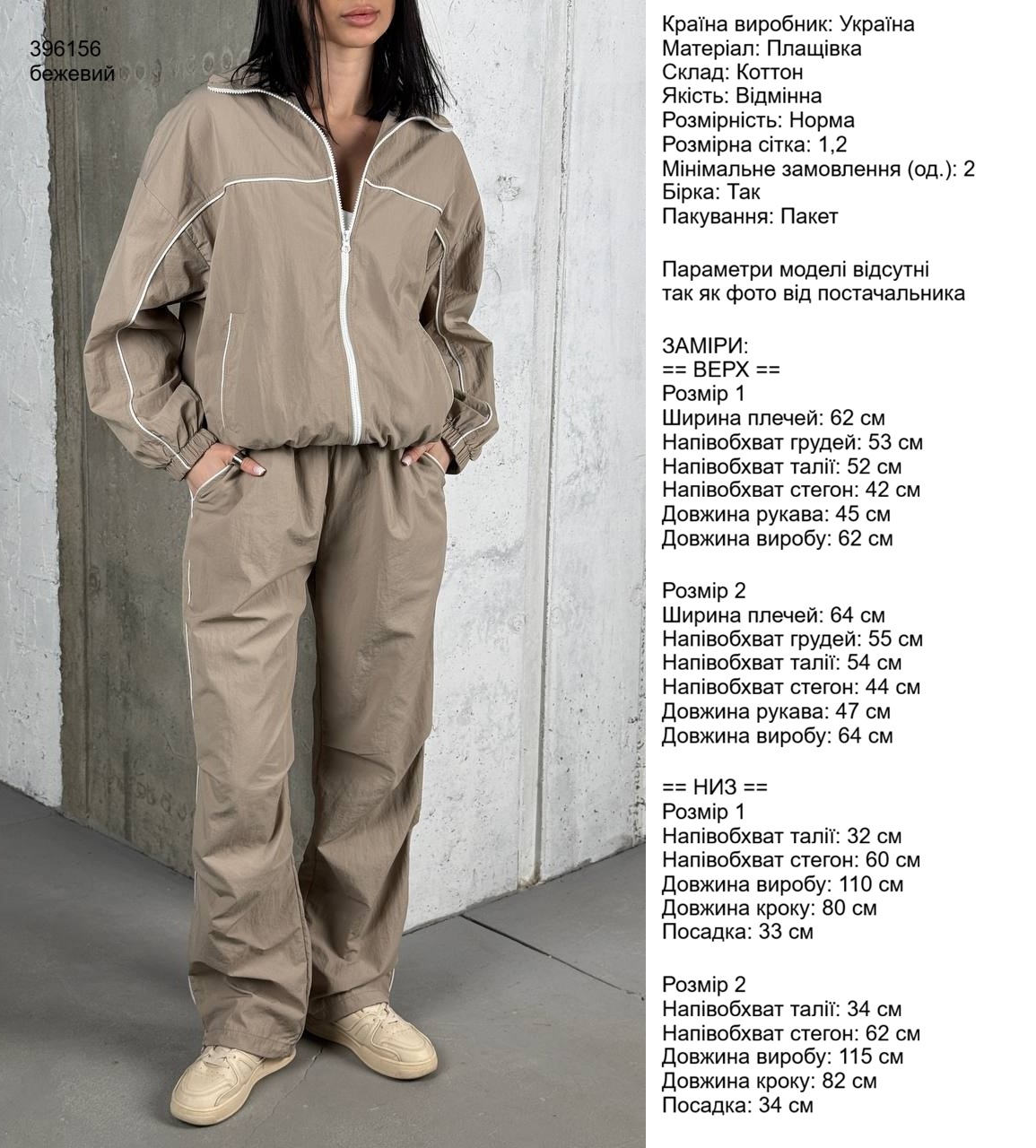 396156
бежевий

Країна виробник: Україна
Матеріал: Плащівка
Склад: Коттон
Якість: Відмінна
Розмірність: Норма
Розмірна сітка: 1,2
Мінімальне замовлення (од.): 2
Бірка: Так
Пакування: Пакет

Параметри моделі відсутні
так як фото від постачальника

ЗАМІРИ:
== ВЕРХ ==
Розмір 1
Ширина плечей: 62 см
Напівобхват грудей: 53 см
Напівобхват талії: 52 см
Напівобхват стегон: 42 см
Довжина рукава: 45 см
Довжина виробу: 62 см

Розмір 2
Ширина плечей: 64 см
Напівобхват грудей: 55 см
Напівобхват талії: 54 см
Напівобхват стегон: 44 см
Довжина рукава: 47 см
Довжина виробу: 64 см

== НИЗ ==
Розмір 1
Напівобхват талії: 32 см
Напівобхват стегон: 60 см
Довжина виробу: 110 см
Довжина кроку: 80 см
Посадка: 33 см

Розмір 2
Напівобхват талії: 34 см
Напівобхват стегон: 62 см
Довжина виробу: 115 см
Довжина кроку: 82 см
Посадка: 34 см